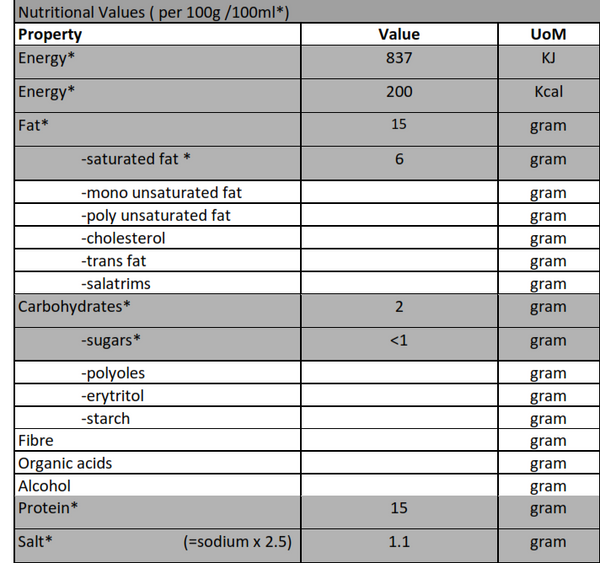 Nutritional Values ( per 100g /100ml*)

| Property | Value | UoM |
|---|---|---|
| Energy* | 837 | KJ |
| Energy* | 200 | Kcal |
| Fat* | 15 | gram |
| -saturated fat * | 6 | gram |
| -mono unsaturated fat | | gram |
| -poly unsaturated fat | | gram |
| -cholesterol | | gram |
| -trans fat | | gram |
| -salatrims | | gram |
| Carbohydrates* | 2 | gram |
| -sugars* | <1 | gram |
| -polyoles | | gram |
| -erytritol | | gram |
| -starch | | gram |
| Fibre | | gram |
| Organic acids | | gram |
| Alcohol | | gram |
| Protein* | 15 | gram |
| Salt* (=sodium x 2.5) | 1.1 | gram |